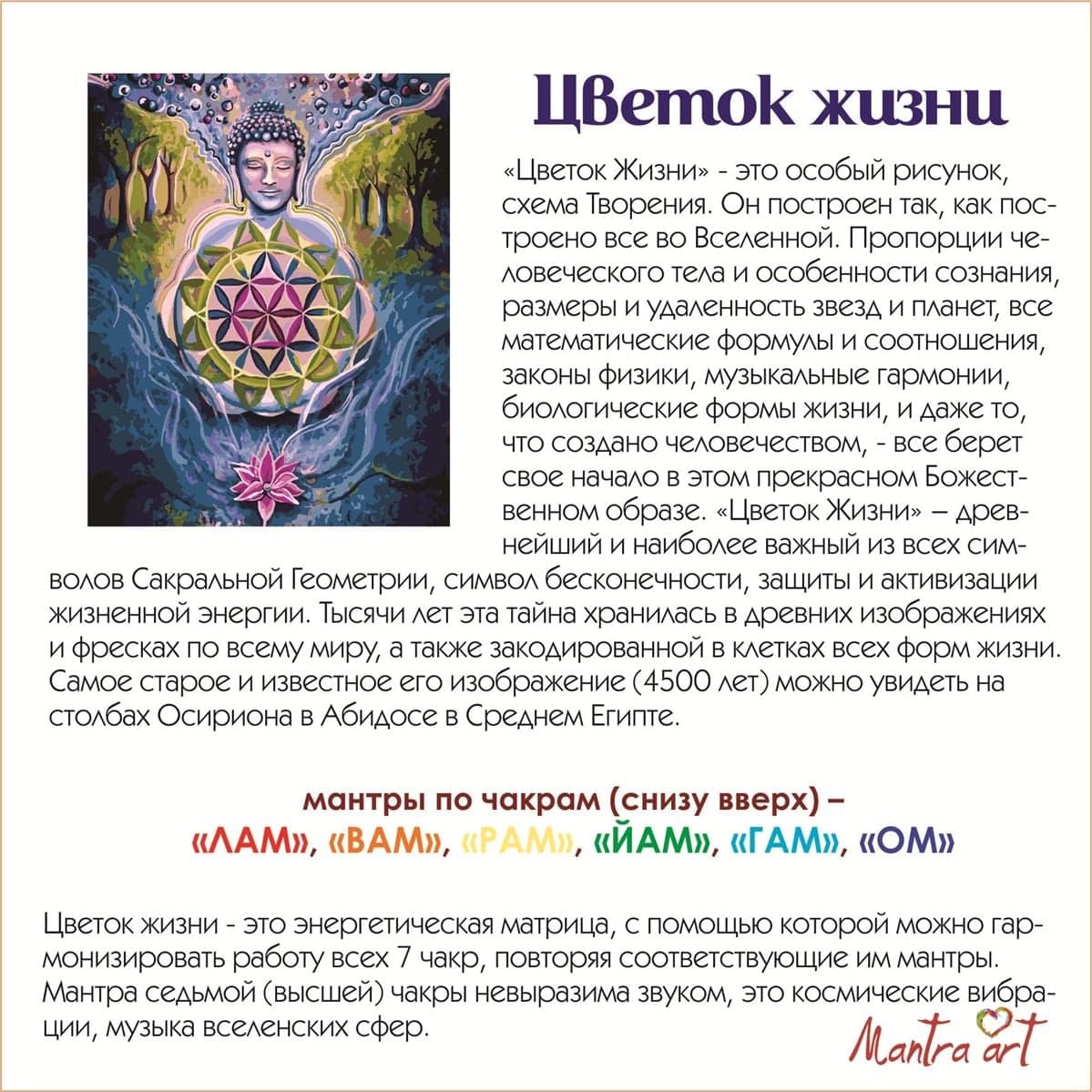 Цветок жизни

«Цветок Жизни» - это особый рисунок, схема Творения. Он построен так, как построено все во Вселенной. Пропорции человеческого тела и особенности сознания, размеры и удаленность звезд и планет, все математические формулы и соотношения, законы физики, музыкальные гармонии, биологические формы жизни, и даже то, что создано человечеством, - все берет свое начало в этом прекрасном Божественном образе. «Цветок Жизни» – древнейший и наиболее важный из всех символов Сакральной Геометрии, символ бесконечности, защиты и активизации жизненной энергии. Тысячи лет эта тайна хранилась в древних изображениях и фресках по всему миру, а также закодированной в клетках всех форм жизни. Самое старое и известное его изображение (4500 лет) можно увидеть на столбах Осириона в Абидосе в Среднем Египте.

мантры по чакрам (снизу вверх) –
«ЛАМ», «ВАМ», «РАМ», «ЙАМ», «ГАМ», «ОМ»

Цветок жизни - это энергетическая матрица, с помощью которой можно гармонизировать работу всех 7 чакр, повторяя соответствующие им мантры. Мантра седьмой (высшей) чакры невыразима звуком, это космические вибрации, музыка вселенских сфер.

Mantra art